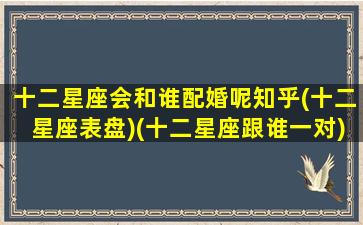 十二星座会和谁配婚呢知乎(十二星座表盘)(十二星座跟谁一对)